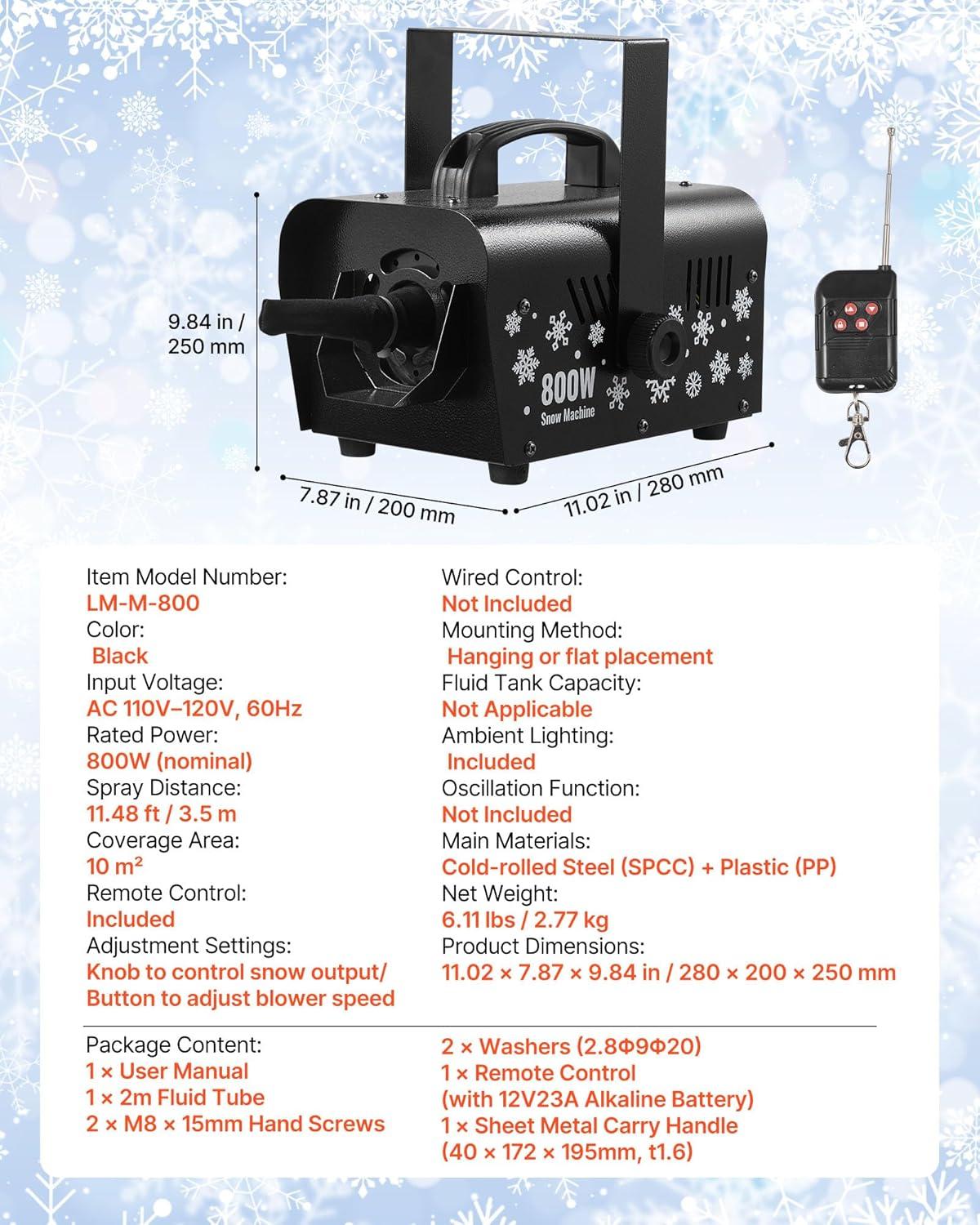 9.84 in / 250 mm

800W
Snow Machine

7.87 in / 200 mm

11.02 in / 280 mm

Item Model Number:
LM-M-800
Color:
Black
Input Voltage:
AC 110V–120V, 60Hz
Rated Power:
800W (nominal)
Spray Distance:
11.48 ft / 3.5 m
Coverage Area:
10 m²
Remote Control:
Included
Adjustment Settings:
Knob to control snow output/
Button to adjust blower speed

Wired Control:
Not Included
Mounting Method:
Hanging or flat placement
Fluid Tank Capacity:
Not Applicable
Ambient Lighting:
Included
Oscillation Function:
Not Included
Main Materials:
Cold-rolled Steel (SPCC) + Plastic (PP)
Net Weight:
6.11 lbs / 2.77 kg
Product Dimensions:
11.02 × 7.87 × 9.84 in / 280 × 200 × 250 mm

Package Content:
1 × User Manual
1 × 2m Fluid Tube
2 × M8 × 15mm Hand Screws

2 × Washers (2.8Φ9Φ20)
1 × Remote Control
(with 12V23A Alkaline Battery)
1 × Sheet Metal Carry Handle
(40 × 172 × 195mm, t1.6)